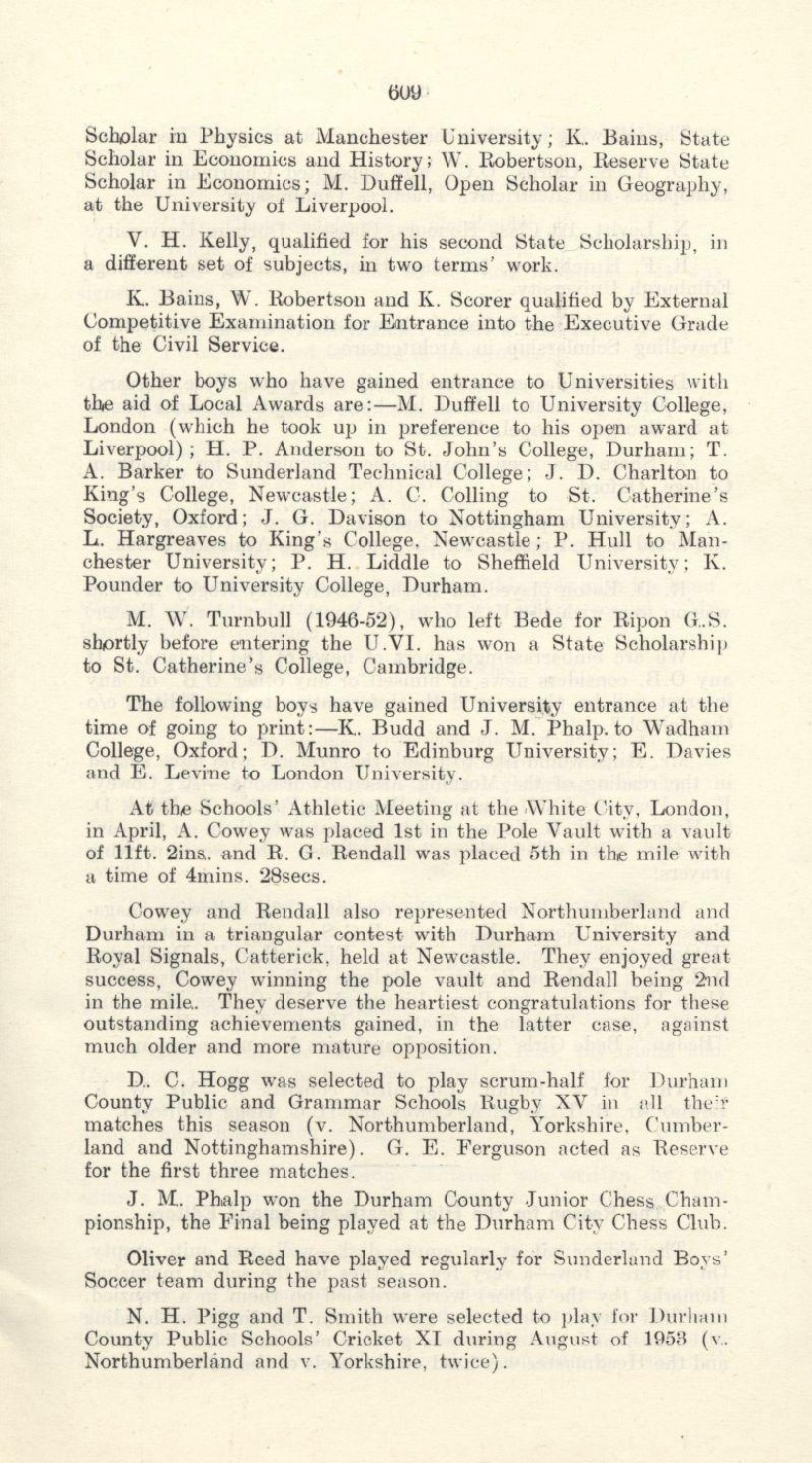 609

Scholar in Physics at Manchester University; K. Bains, State Scholar in Economics and History; W. Robertson, Reserve State Scholar in Economics; M. Duffell, Open Scholar in Geography, at the University of Liverpool.

V. H. Kelly, qualified for his second State Scholarship, in a different set of subjects, in two terms' work.

K. Bains, W. Robertson and K. Scorer qualified by External Competitive Examination for Entrance into the Executive Grade of the Civil Service.

Other boys who have gained entrance to Universities with the aid of Local Awards are:—M. Duffell to University College, London (which he took up in preference to his open award at Liverpool); H. P. Anderson to St. John's College, Durham; T. A. Barker to Sunderland Technical College; J. D. Charlton to King's College, Newcastle; A. C. Colling to St. Catherine's Society, Oxford; J. G. Davison to Nottingham University; A. L. Hargreaves to King's College, Newcastle; P. Hull to Manchester University; P. H. Liddle to Sheffield University; K. Pounder to University College, Durham.

M. W. Turnbull (1946-52), who left Bede for Ripon G.S. shortly before entering the U.VI. has won a State Scholarship to St. Catherine's College, Cambridge.

The following boys have gained University entrance at the time of going to print:—K. Budd and J. M. Phalp. to Wadham College, Oxford; D. Munro to Edinburg University; E. Davies and E. Levine to London University.

At the Schools' Athletic Meeting at the White City, London, in April, A. Cowey was placed 1st in the Pole Vault with a vault of 11ft. 2ins. and R. G. Rendall was placed 5th in the mile with a time of 4mins. 28secs.

Cowey and Rendall also represented Northumberland and Durham in a triangular contest with Durham University and Royal Signals, Catterick, held at Newcastle. They enjoyed great success, Cowey winning the pole vault and Rendall being 2nd in the mile. They deserve the heartiest congratulations for these outstanding achievements gained, in the latter case, against much older and more mature opposition.

D. C. Hogg was selected to play scrum-half for Durham County Public and Grammar Schools Rugby XV in all their matches this season (v. Northumberland, Yorkshire, Cumberland and Nottinghamshire). G. E. Ferguson acted as Reserve for the first three matches.

J. M. Phalp won the Durham County Junior Chess Championship, the Final being played at the Durham City Chess Club.

Oliver and Reed have played regularly for Sunderland Boys' Soccer team during the past season.

N. H. Pigg and T. Smith were selected to play for Durham County Public Schools' Cricket XI during August of 1953 (v. Northumberland and v. Yorkshire, twice).